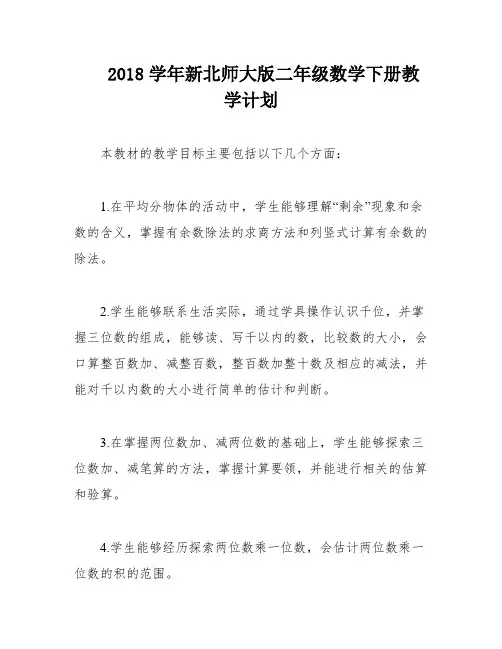 2018 学年新北师大版二年级数学下册教学计划

本教材的教学目标主要包括以下几个方面：

1.在平均分物体的活动中，学生能够理解“剩余”现象和余数的含义，掌握有余数除法的求商方法和列竖式计算有余数的除法。

2.学生能够联系生活实际，通过学具操作认识千位，并掌握三位数的组成，能够读、写千以内的数，比较数的大小，会口算整百数加、减整百数，整百数加整十数及相应的减法，并能对千以内数的大小进行简单的估计和判断。

3.在掌握两位数加、减两位数的基础上，学生能够探索三位数加、减笔算的方法，掌握计算要领，并能进行相关的估算和验算。

4.学生能够经历探索两位数乘一位数，会估计两位数乘一位数的积的范围。